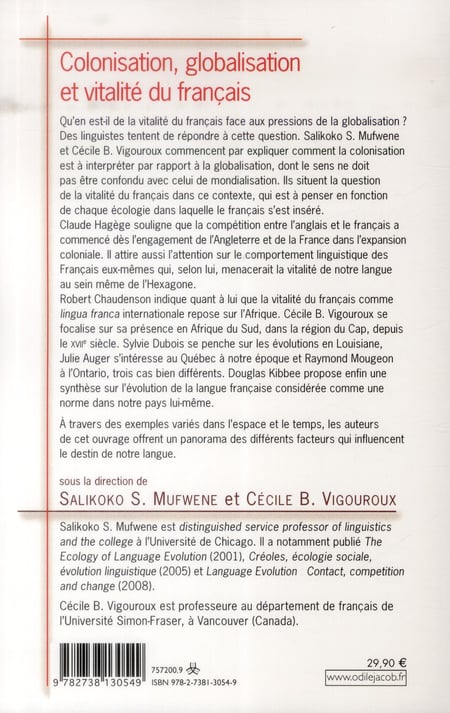 Colonisation, globalisation et vitalité du français

Qu'en est-il de la vitalité du français face aux pressions de la globalisation ? Des linguistes tentent de répondre à cette question. Salikoko S. Mufwene et Cécile B. Vigouroux commencent par expliquer comment la colonisation est à interpréter par rapport à la globalisation, dont le sens ne doit pas être confondu avec celui de mondialisation. Ils situent la question de la vitalité du français dans ce contexte, qui est à penser en fonction de chaque écologie dans laquelle le français s'est inséré.
Claude Hagège souligne que la compétition entre l'anglais et le français a commencé dès l'engagement de l'Angleterre et de la France dans l'expansion coloniale. Il attire aussi l'attention sur le comportement linguistique des Français eux-mêmes qui, selon lui, menacerait la vitalité de notre langue au sein même de l'Hexagone.
Robert Chaudenson indique quant à lui que la vitalité du français comme lingua franca internationale repose sur l'Afrique. Cécile B. Vigouroux se focalise sur sa présence en Afrique du Sud, dans la région du Cap, depuis le XVIIe siècle. Sylvie Dubois se penche sur les évolutions en Louisiane, Julie Auger s'intéresse au Québec à notre époque et Raymond Mougeon à l'Ontario, trois cas bien différents. Douglas Kibbee propose enfin une synthèse sur l'évolution de la langue française considérée comme une norme dans notre pays lui-même.

À travers des exemples variés dans l'espace et le temps, les auteurs de cet ouvrage offrent un panorama des différents facteurs qui influencent le destin de notre langue.

sous la direction de
SALIKOKO S. MUFWENE et CÉCILE B. VIGOUROUX

Salikoko S. Mufwene est distinguished service professor of linguistics and the college à l'Université de Chicago. Il a notamment publié The Ecology of Language Evolution (2001), Créoles, écologie sociale, évolution linguistique (2005) et Language Evolution Contact, competition and change (2008).

Cécile B. Vigouroux est professeure au département de français de l'Université Simon-Fraser, à Vancouver (Canada).

9 782738 130549
757200.9
ISBN 978-2-7381-3054-9

29,90 €
www.odilejacob.fr